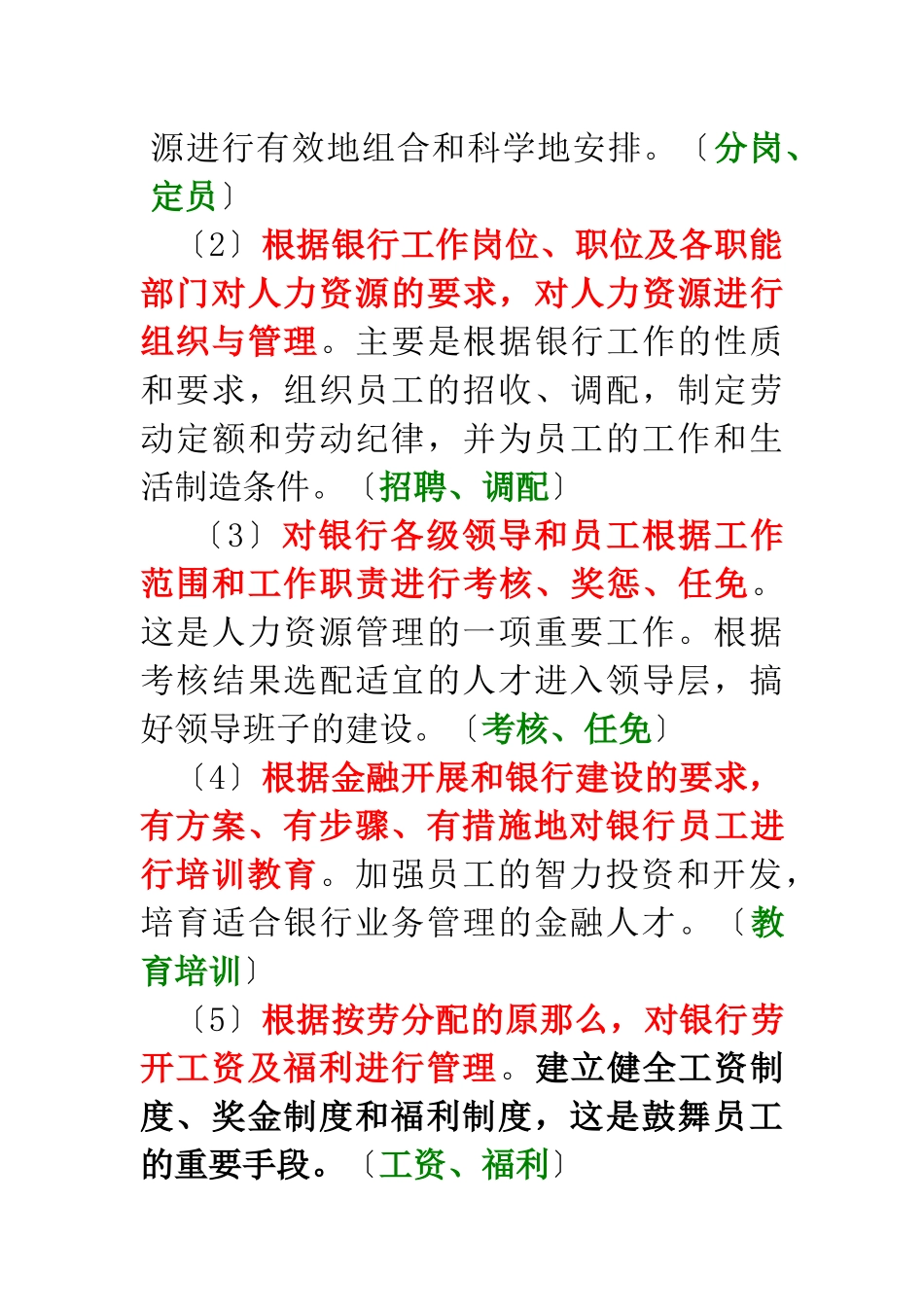 源进行有效地组合和科学地安排。〔分岗、定员〕

〔2〕根据银行工作岗位、职位及各职能部门对人力资源的要求，对人力资源进行组织与管理。主要是根据银行工作的性质和要求，组织员工的招收、调配，制定劳动定额和劳动纪律，并为员工的工作和生活制造条件。〔招聘、调配〕

〔3〕对银行各级领导和员工根据工作范围和工作职责进行考核、奖惩、任免。这是人力资源管理的一项重要工作。根据考核结果选配适宜的人才进入领导层，搞好领导班子的建设。〔考核、任免〕

〔4〕根据金融开展和银行建设的要求，有方案、有步骤、有措施地对银行员工进行培训教育。加强员工的智力投资和开发，培育适合银行业务管理的金融人才。〔教育培训〕

〔5〕根据按劳分配的原那么，对银行劳开工资及福利进行管理。建立健全工资制度、奖金制度和福利制度，这是鼓舞员工的重要手段。〔工资、福利〕